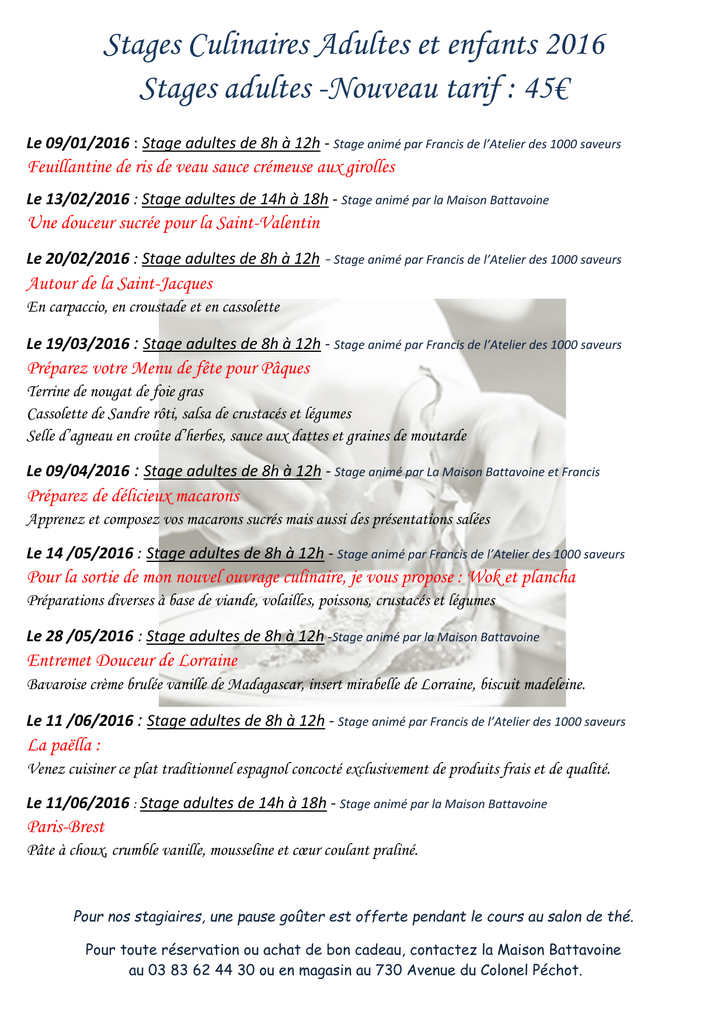 Stages Culinaires Adultes et enfants 2016
Stages adultes -Nouveau tarif : 45€

Le 09/01/2016 : Stage adultes de 8h à 12h - Stage animé par Francis de l'Atelier des 1000 saveurs
Feuillantine de ris de veau sauce crémeuse aux girolles

Le 13/02/2016 : Stage adultes de 14h à 18h - Stage animé par la Maison Battavoine
Une douceur sucrée pour la Saint-Valentin

Le 20/02/2016 : Stage adultes de 8h à 12h - Stage animé par Francis de l'Atelier des 1000 saveurs
Autour de la Saint-Jacques
En carpaccio, en croustade et en cassolette

Le 19/03/2016 : Stage adultes de 8h à 12h - Stage animé par Francis de l'Atelier des 1000 saveurs
Préparez votre Menu de fête pour Pâques
Terrine de nougat de foie gras
Cassolette de Sandre rôti, salsa de crustacés et légumes
Selle d'agneau en croûte d'herbes, sauce aux dattes et graines de moutarde

Le 09/04/2016 : Stage adultes de 8h à 12h - Stage animé par La Maison Battavoine et Francis
Préparez de délicieux macarons
Apprenez et composez vos macarons sucrés mais aussi des présentations salées

Le 14 /05/2016 : Stage adultes de 8h à 12h - Stage animé par Francis de l'Atelier des 1000 saveurs
Pour la sortie de mon nouvel ouvrage culinaire, je vous propose : Wok et plancha
Préparations diverses à base de viande, volailles, poissons, crustacés et légumes

Le 28 /05/2016 : Stage adultes de 8h à 12h -Stage animé par la Maison Battavoine
Entremet Douceur de Lorraine
Bavaroise crème brulée vanille de Madagascar, insert mirabelle de Lorraine, biscuit madeleine.

Le 11 /06/2016 : Stage adultes de 8h à 12h - Stage animé par Francis de l'Atelier des 1000 saveurs
La paëlla :
Venez cuisiner ce plat traditionnel espagnol concocté exclusivement de produits frais et de qualité.

Le 11/06/2016 : Stage adultes de 14h à 18h - Stage animé par la Maison Battavoine
Paris-Brest
Pâte à choux, crumble vanille, mousseline et cœur coulant praliné.

Pour nos stagiaires, une pause goûter est offerte pendant le cours au salon de thé.

Pour toute réservation ou achat de bon cadeau, contactez la Maison Battavoine
au 03 83 62 44 30 ou en magasin au 730 Avenue du Colonel Péchot.